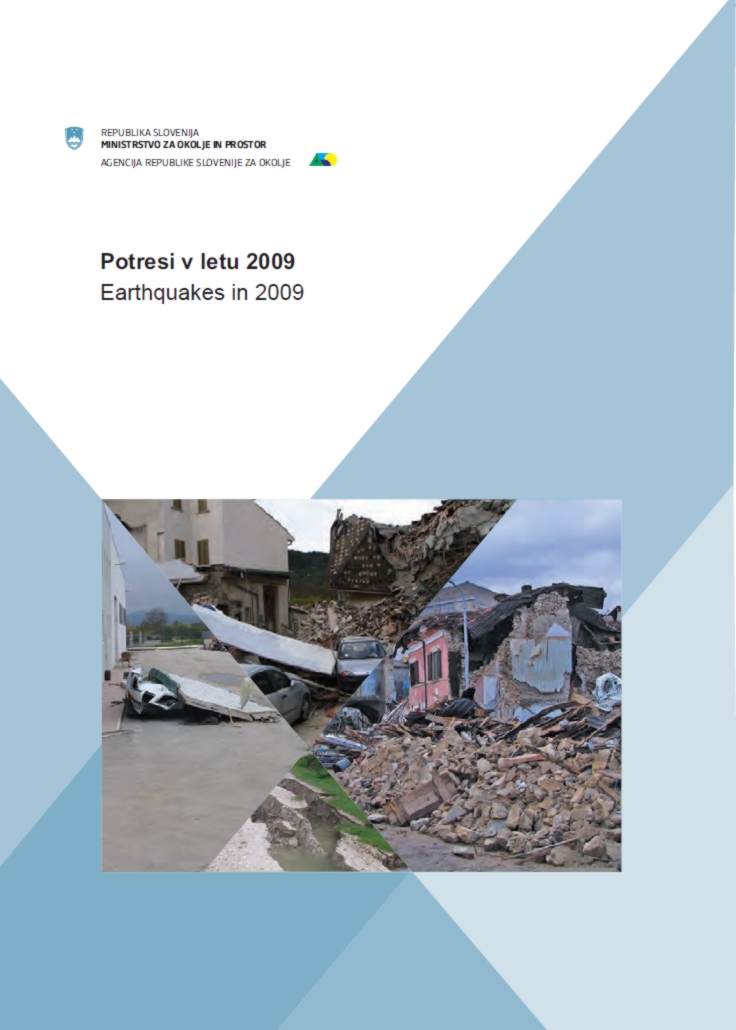 REPUBLIKA SLOVENIJA
MINISTRSTVO ZA OKOLJE IN PROSTOR
AGENCIJA REPUBLIKE SLOVENIJE ZA OKOLJE

Potresi v letu 2009
Earthquakes in 2009